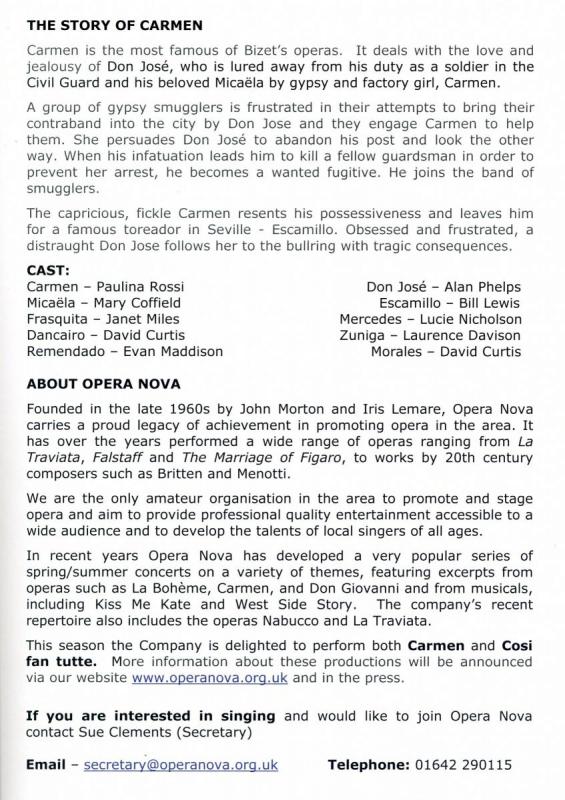 THE STORY OF CARMEN

Carmen is the most famous of Bizet's operas. It deals with the love and jealousy of Don José, who is lured away from his duty as a soldier in the Civil Guard and his beloved Micaëla by gypsy and factory girl, Carmen.

A group of gypsy smugglers is frustrated in their attempts to bring their contraband into the city by Don Jose and they engage Carmen to help them. She persuades Don José to abandon his post and look the other way. When his infatuation leads him to kill a fellow guardsman in order to prevent her arrest, he becomes a wanted fugitive. He joins the band of smugglers.

The capricious, fickle Carmen resents his possessiveness and leaves him for a famous toreador in Seville - Escamillo. Obsessed and frustrated, a distraught Don Jose follows her to the bullring with tragic consequences.

CAST:
Carmen – Paulina Rossi
Micaëla – Mary Coffield
Frasquita – Janet Miles
Dancairo – David Curtis
Remendado – Evan Maddison

Don José – Alan Phelps
Escamillo – Bill Lewis
Mercedes – Lucie Nicholson
Zuniga – Laurence Davison
Morales – David Curtis

ABOUT OPERA NOVA

Founded in the late 1960s by John Morton and Iris Lemare, Opera Nova carries a proud legacy of achievement in promoting opera in the area. It has over the years performed a wide range of operas ranging from La Traviata, Falstaff and The Marriage of Figaro, to works by 20th century composers such as Britten and Menotti.

We are the only amateur organisation in the area to promote and stage opera and aim to provide professional quality entertainment accessible to a wide audience and to develop the talents of local singers of all ages.

In recent years Opera Nova has developed a very popular series of spring/summer concerts on a variety of themes, featuring excerpts from operas such as La Bohème, Carmen, and Don Giovanni and from musicals, including Kiss Me Kate and West Side Story. The company's recent repertoire also includes the operas Nabucco and La Traviata.

This season the Company is delighted to perform both Carmen and Cosi fan tutte. More information about these productions will be announced via our website www.operanova.org.uk and in the press.

If you are interested in singing and would like to join Opera Nova contact Sue Clements (Secretary)

Email – secretary@operanova.org.uk Telephone: 01642 290115